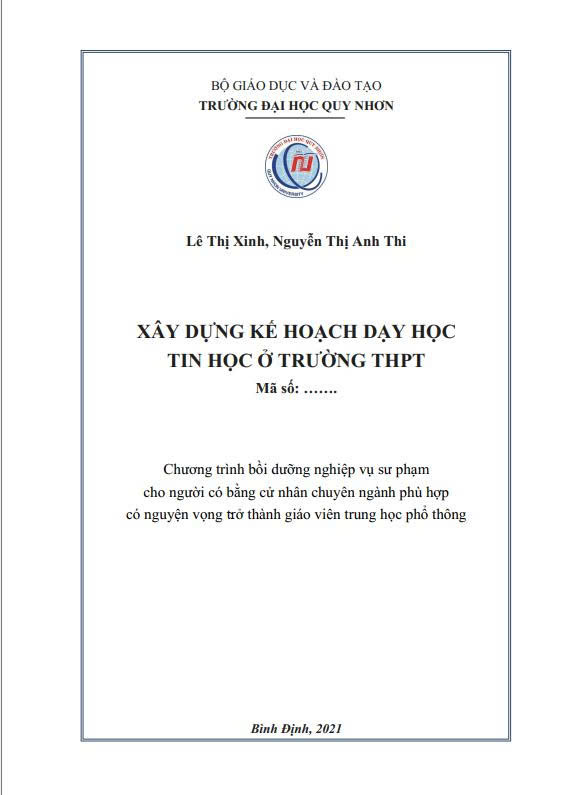 BỘ GIÁO DỤC VÀ ĐÀO TẠO
TRƯỜNG ĐẠI HỌC QUY NHƠN

TRƯỜNG ĐẠI HỌC QUY NHƠN
QUY NHON UNIVERSITY

Lê Thị Xinh, Nguyễn Thị Anh Thi

XÂY DỰNG KẾ HOẠCH DẠY HỌC
TIN HỌC Ở TRƯỜNG THPT
Mã số: …….

Chương trình bồi dưỡng nghiệp vụ sư phạm
cho người có bằng cử nhân chuyên ngành phù hợp
có nguyện vọng trở thành giáo viên trung học phổ thông

Bình Định, 2021